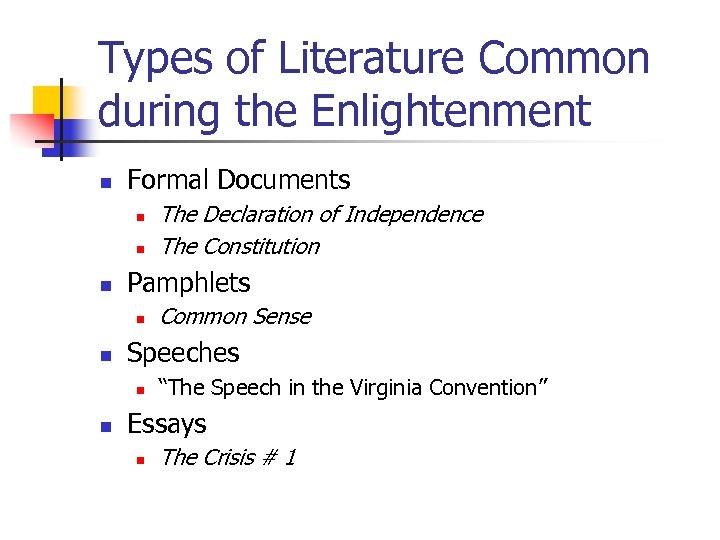 Types of Literature Common during the Enlightenment

• Formal Documents
• The Declaration of Independence
• The Constitution
• Pamphlets
• Common Sense
• Speeches
• "The Speech in the Virginia Convention"
• Essays
• The Crisis # 1